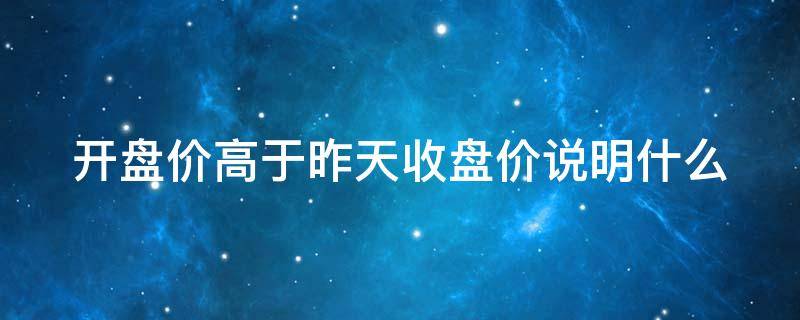 开盘价高于昨天收盘价说明什么